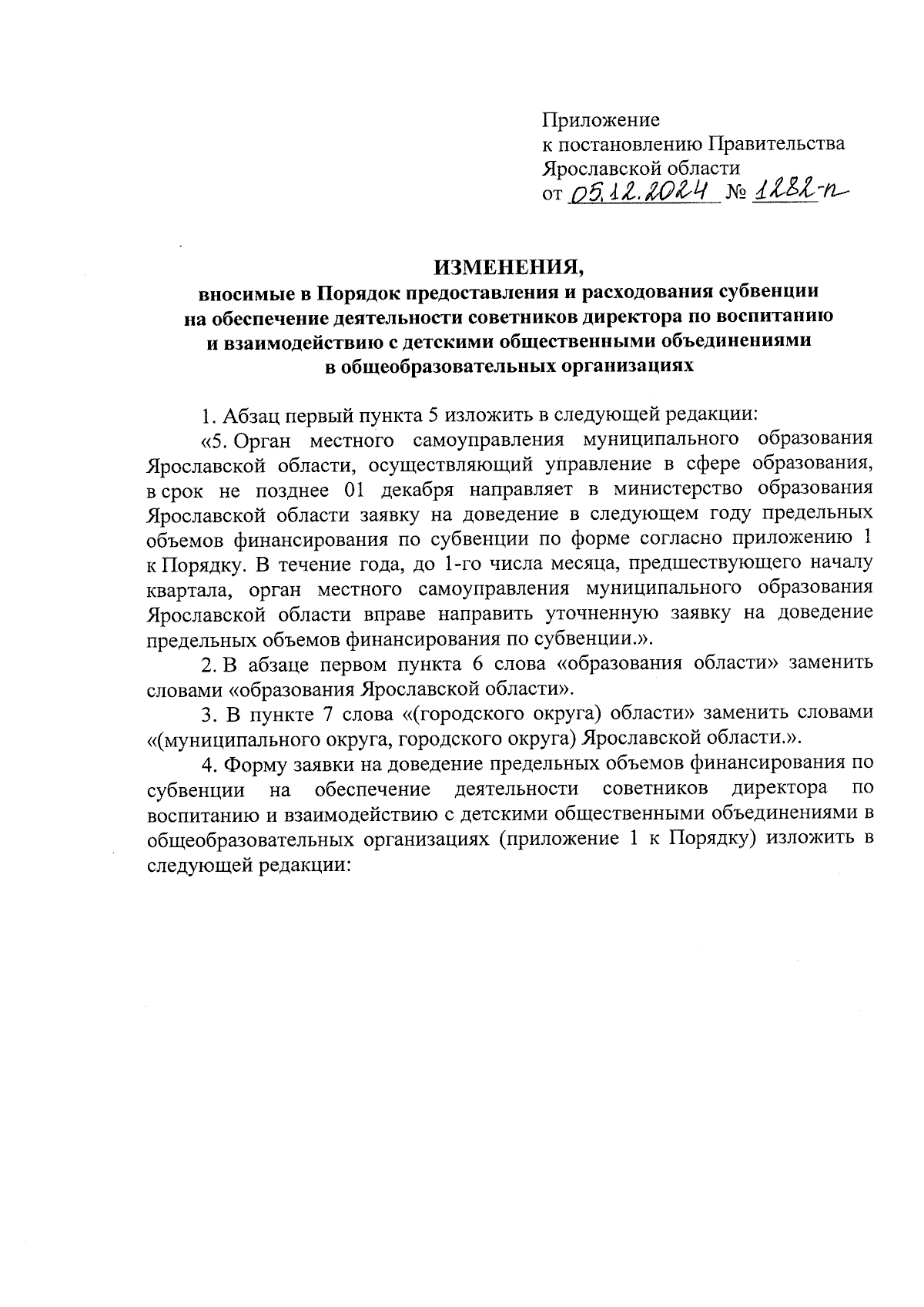 Приложение
к постановлению Правительства
Ярославской области
от 05.12.2024 № 1282-п

ИЗМЕНЕНИЯ,
вносимые в Порядок предоставления и расходования субвенции на обеспечение деятельности советников директора по воспитанию и взаимодействию с детскими общественными объединениями в общеобразовательных организациях

1. Абзац первый пункта 5 изложить в следующей редакции:

«5. Орган местного самоуправления муниципального образования Ярославской области, осуществляющий управление в сфере образования, в срок не позднее 01 декабря направляет в министерство образования Ярославской области заявку на доведение в следующем году предельных объемов финансирования по субвенции по форме согласно приложению 1 к Порядку. В течение года, до 1-го числа месяца, предшествующего началу квартала, орган местного самоуправления муниципального образования Ярославской области вправе направить уточненную заявку на доведение предельных объемов финансирования по субвенции.».

2. В абзаце первом пункта 6 слова «образования области» заменить словами «образования Ярославской области».

3. В пункте 7 слова «(городского округа) области» заменить словами «(муниципального округа, городского округа) Ярославской области.».

4. Форму заявки на доведение предельных объемов финансирования по субвенции на обеспечение деятельности советников директора по воспитанию и взаимодействию с детскими общественными объединениями в общеобразовательных организациях (приложение 1 к Порядку) изложить в следующей редакции: